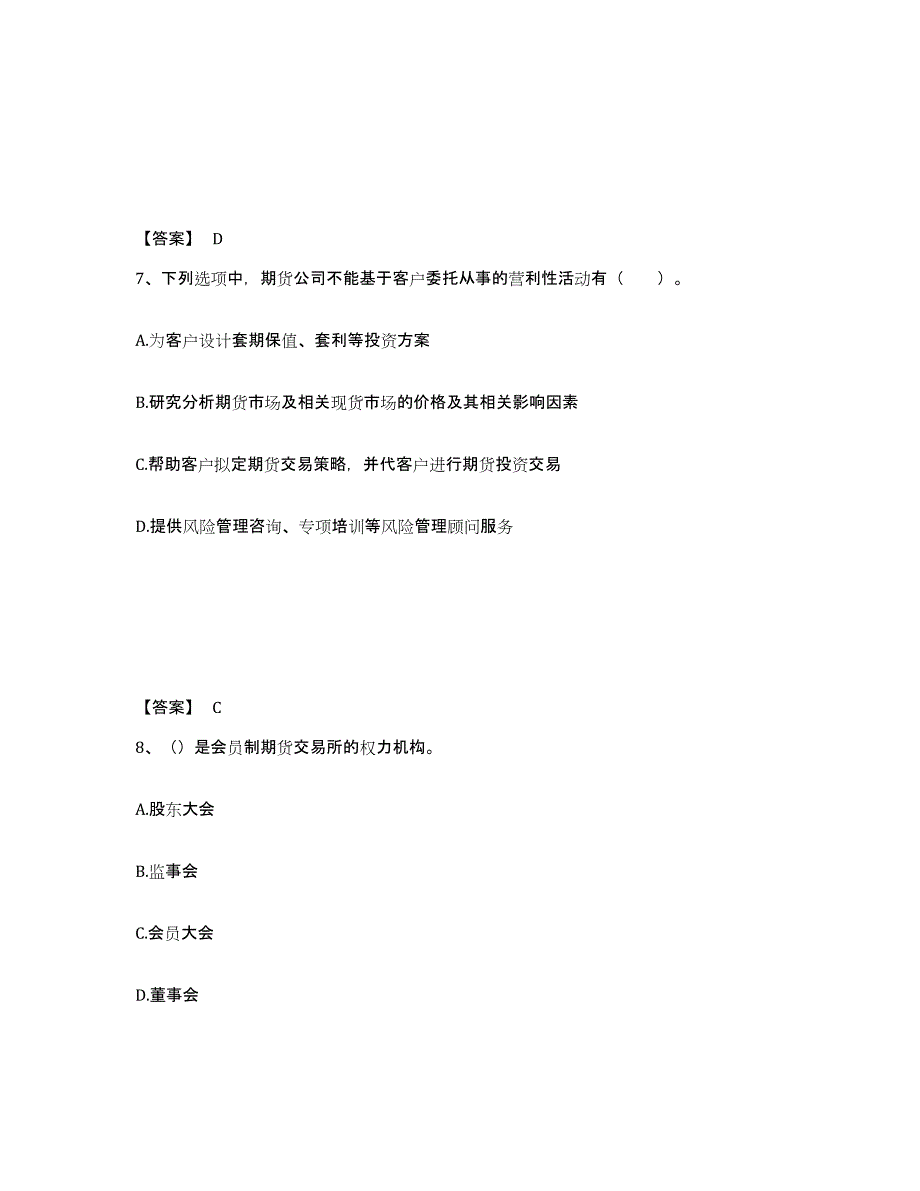 【答案】 D

7、下列选项中，期货公司不能基于客户委托从事的营利性活动有（　　）。

A.为客户设计套期保值、套利等投资方案

B.研究分析期货市场及相关现货市场的价格及其相关影响因素

C.帮助客户拟定期货交易策略，并代客户进行期货投资交易

D.提供风险管理咨询、专项培训等风险管理顾问服务

【答案】 C

8、（）是会员制期货交易所的权力机构。

A.股东大会

B.监事会

C.会员大会

D.董事会